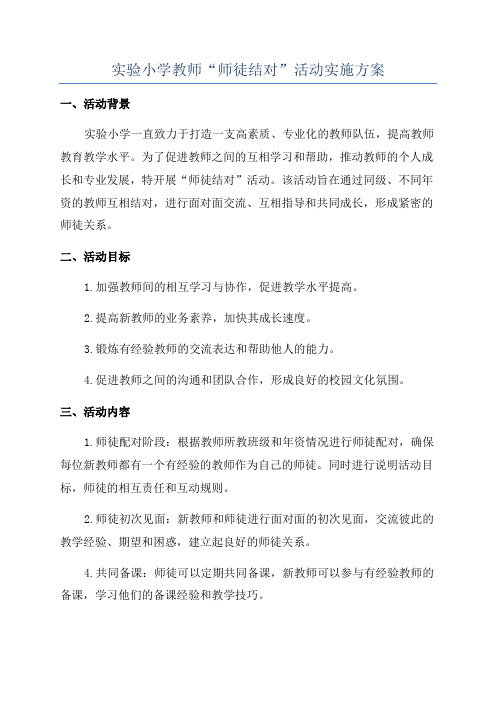 实验小学教师“师徒结对”活动实施方案

一、活动背景

实验小学一直致力于打造一支高素质、专业化的教师队伍，提高教师教育教学水平。为了促进教师之间的互相学习和帮助，推动教师的个人成长和专业发展，特开展“师徒结对”活动。该活动旨在通过同级、不同年资的教师互相结对，进行面对面交流、互相指导和共同成长，形成紧密的师徒关系。

二、活动目标

1.加强教师间的相互学习与协作，促进教学水平提高。

2.提高新教师的业务素养，加快其成长速度。

3.锻炼有经验教师的交流表达和帮助他人的能力。

4.促进教师之间的沟通和团队合作，形成良好的校园文化氛围。

三、活动内容

1.师徒配对阶段：根据教师所教班级和年资情况进行师徒配对，确保每位新教师都有一个有经验的教师作为自己的师徒。同时进行说明活动目标，师徒的相互责任和互动规则。

2.师徒初次见面：新教师和师徒进行面对面的初次见面，交流彼此的教学经验、期望和困惑，建立起良好的师徒关系。

4.共同备课：师徒可以定期共同备课，新教师可以参与有经验教师的备课，学习他们的备课经验和教学技巧。